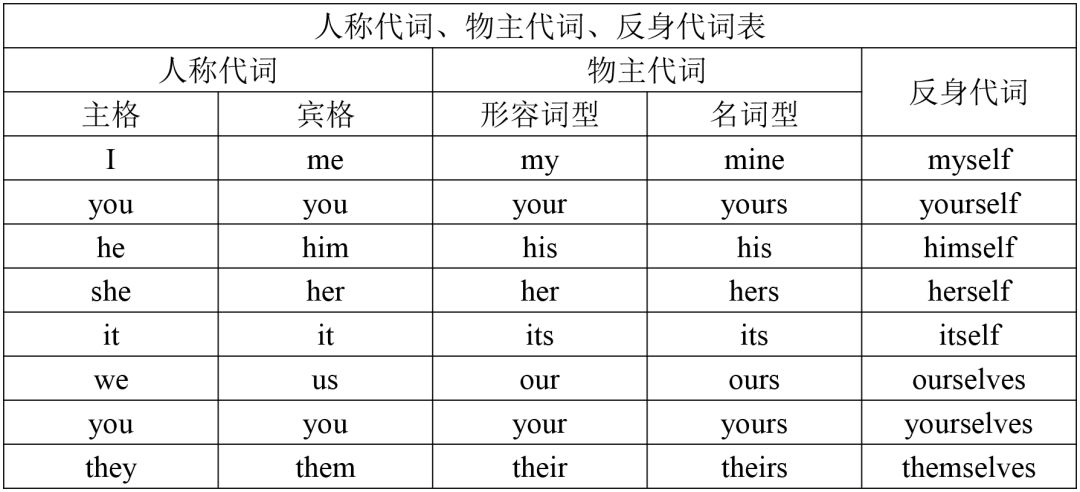 人称代词、物主代词、反身代词表

| 人称代词 | | 物主代词 | | 反身代词 |
|---|---|---|---|---|
| 主格 | 宾格 | 形容词型 | 名词型 | |
| I | me | my | mine | myself |
| you | you | your | yours | yourself |
| he | him | his | his | himself |
| she | her | her | hers | herself |
| it | it | its | its | itself |
| we | us | our | ours | ourselves |
| you | you | your | yours | yourselves |
| they | them | their | theirs | themselves |